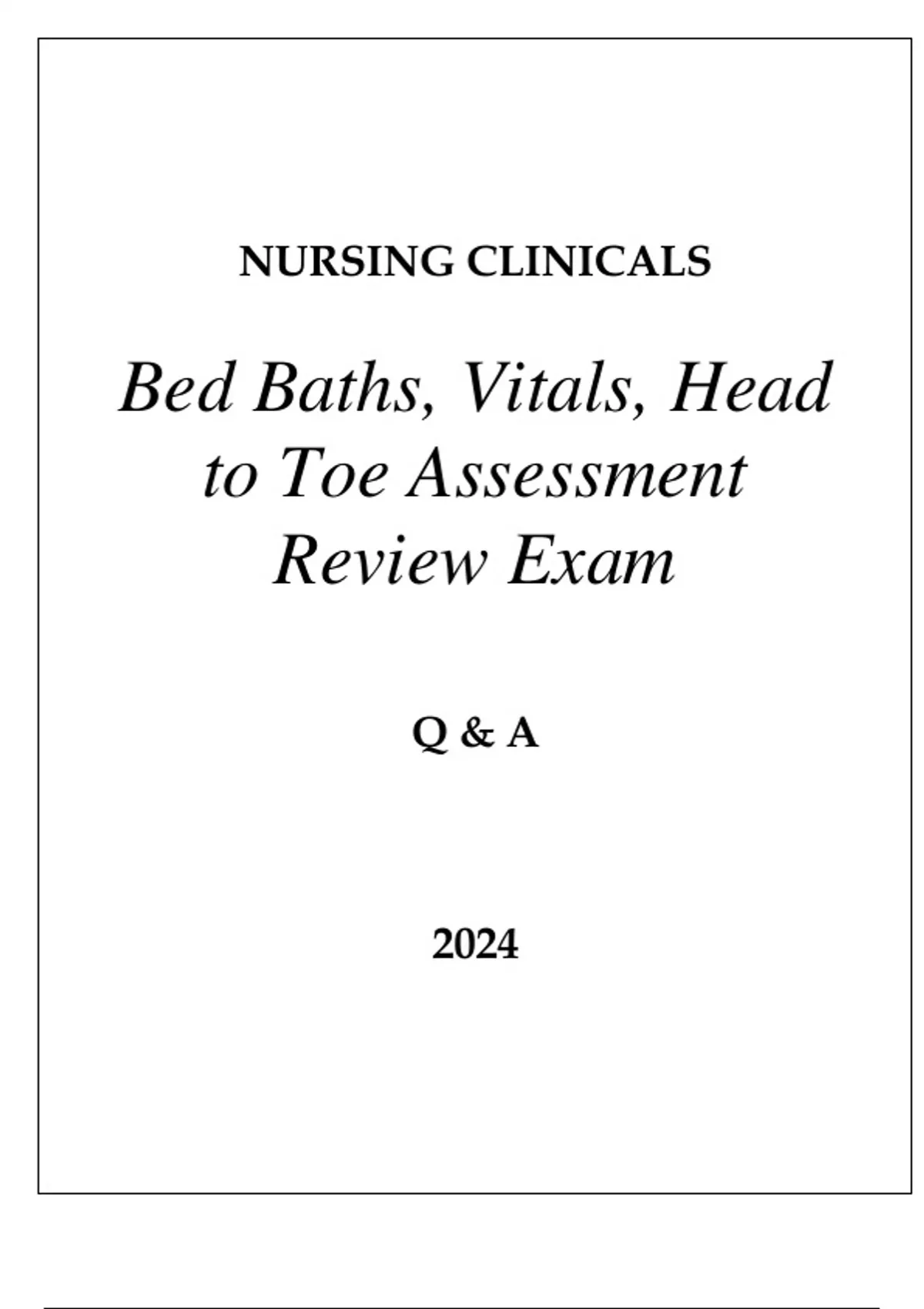 NURSING CLINICALS

Bed Baths, Vitals, Head to Toe Assessment Review Exam

Q & A

2024